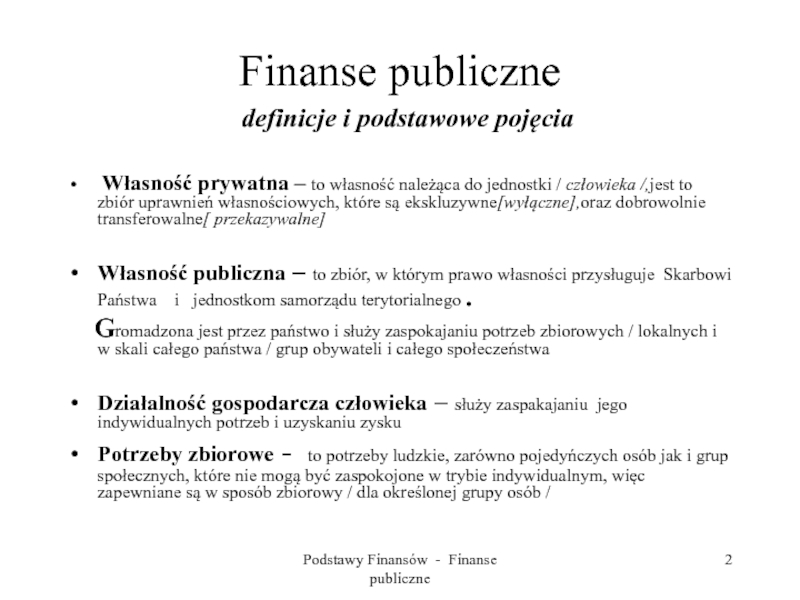 Finanse publiczne
definicje i podstawowe pojęcia

• Własność prywatna – to własność należąca do jednostki / człowieka /,jest to zbiór uprawnień własnościowych, które są ekskluzywne[wyłączne],oraz dobrowolnie transferowalne[ przekazywalne]

• Własność publiczna – to zbiór, w którym prawo własności przysługuje Skarbowi Państwa i jednostkom samorządu terytorialnego .

Gromadzona jest przez państwo i służy zaspokajaniu potrzeb zbiorowych / lokalnych i w skali całego państwa / grup obywateli i całego społeczeństwa

• Działalność gospodarcza człowieka – służy zaspakajaniu jego indywidualnych potrzeb i uzyskaniu zysku

• Potrzeby zbiorowe - to potrzeby ludzkie, zarówno pojedyńczych osób jak i grup społecznych, które nie mogą być zaspokojone w trybie indywidualnym, więc zapewniane są w sposób zbiorowy / dla określonej grupy osób /

Podstawy Finansów - Finanse publiczne

2